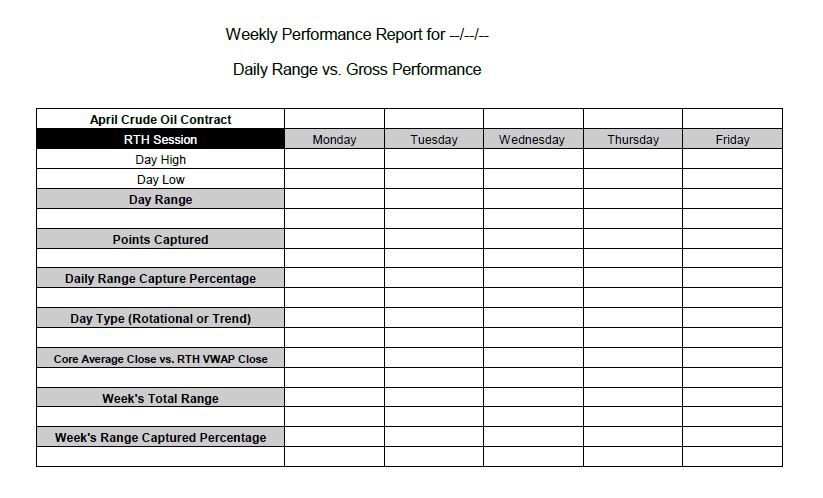 Weekly Performance Report for --/--/--

Daily Range vs. Gross Performance

| April Crude Oil Contract | | | | | |
|---|---|---|---|---|---|
| RTH Session | Monday | Tuesday | Wednesday | Thursday | Friday |
| Day High | | | | | |
| Day Low | | | | | |
| Day Range | | | | | |
| | | | | | |
| Points Captured | | | | | |
| | | | | | |
| Daily Range Capture Percentage | | | | | |
| | | | | | |
| Day Type (Rotational or Trend) | | | | | |
| | | | | | |
| Core Average Close vs. RTH VWAP Close | | | | | |
| | | | | | |
| Week's Total Range | | | | | |
| | | | | | |
| Week's Range Captured Percentage | | | | | |
| | | | | | |